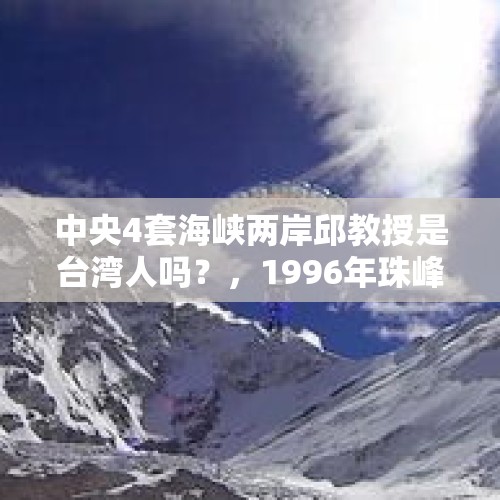 中央4套海峡两岸邱教授是台湾人吗？，1996年珠峰